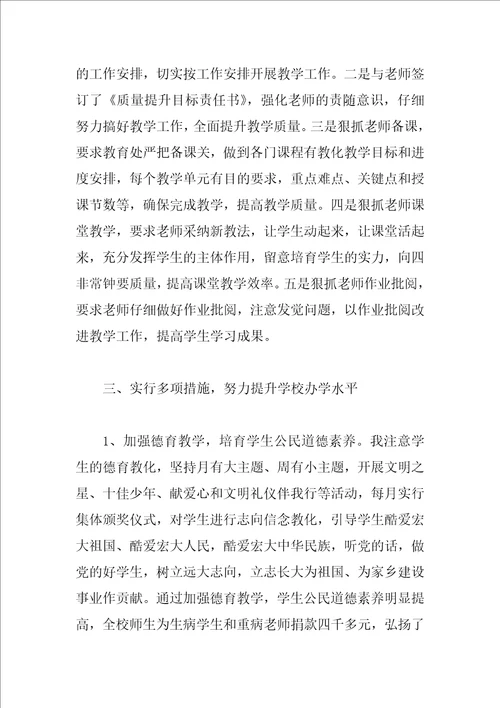 的工作安排，切实按工作安排开展教学工作。二是与老师签订了《质量提升目标责任书》，强化老师的责随意识，仔细努力搞好教学工作，全面提升教学质量。三是狠抓老师备课，要求教育处严把备课关，做到各门课程有教化教学目标和进度安排，每个教学单元有目的要求，重点难点、关键点和授课节数等，确保完成教学，提高教学质量。四是狠抓老师课堂教学，要求老师采纳新教法，让学生动起来，让课堂活起来，充分发挥学生的主体作用，留意培育学生的实力，向四非常钟要质量，提高课堂教学效率。五是狠抓老师作业批阅，要求老师仔细做好作业批阅，注意发觉问题，以作业批阅改进教学工作，提高学生学习成果。

三、实行多项措施，努力提升学校办学水平

1、加强德育教学，培育学生公民道德素养。我注意学生的德育教化，坚持月有大主题、周有小主题，开展文明之星、十佳少年、献爱心和文明礼仪伴我行等活动，每月实行集体颁奖仪式，对学生进行志向信念教化，引导学生酷爱宏大祖国、酷爱宏大人民，酷爱宏大中华民族，听党的话，做党的好学生，树立远大志向，立志长大为祖国、为家乡建设事业作贡献。通过加强德育教学，学生公民道德素养明显提高，全校师生为生病学生和重病老师捐款四千多元，弘扬了